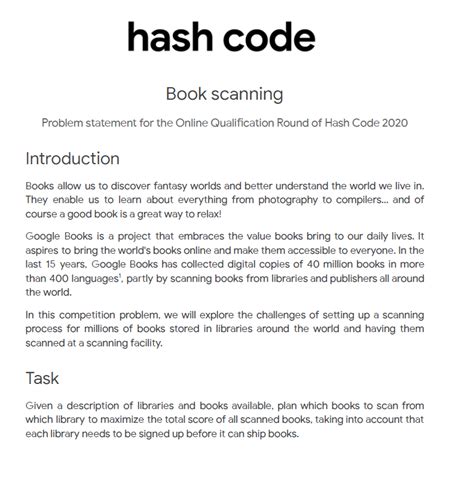 hash code

Book scanning

Problem statement for the Online Qualification Round of Hash Code 2020

Introduction

Books allow us to discover fantasy worlds and better understand the world we live in. They enable us to learn about everything from photography to compilers... and of course a good book is a great way to relax!

Google Books is a project that embraces the value books bring to our daily lives. It aspires to bring the world's books online and make them accessible to everyone. In the last 15 years, Google Books has collected digital copies of 40 million books in more than 400 languages$^1$, partly by scanning books from libraries and publishers all around the world.

In this competition problem, we will explore the challenges of setting up a scanning process for millions of books stored in libraries around the world and having them scanned at a scanning facility.

Task

Given a description of libraries and books available, plan which books to scan from which library to maximize the total score of all scanned books, taking into account that each library needs to be signed up before it can ship books.